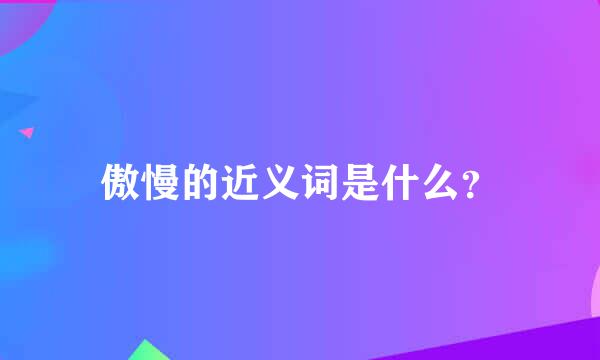 傲慢的近义词是什么?